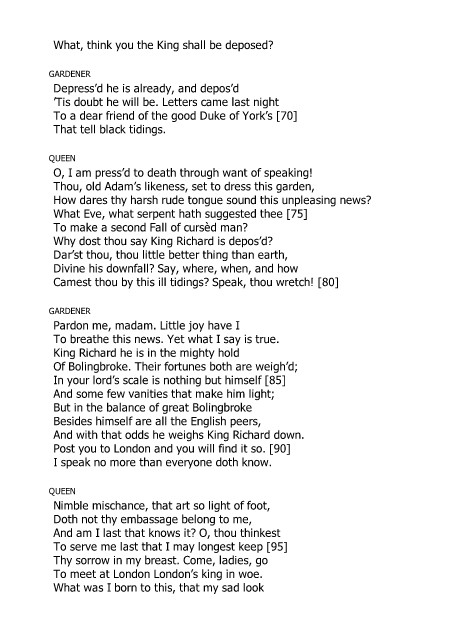 What, think you the King shall be deposed?

GARDENER

Depress'd he is already, and depos'd
'Tis doubt he will be. Letters came last night
To a dear friend of the good Duke of York's [70]
That tell black tidings.

QUEEN

O, I am press'd to death through want of speaking!
Thou, old Adam's likeness, set to dress this garden,
How dares thy harsh rude tongue sound this unpleasing news?
What Eve, what serpent hath suggested thee [75]
To make a second Fall of cursèd man?
Why dost thou say King Richard is depos'd?
Dar'st thou, thou little better thing than earth,
Divine his downfall? Say, where, when, and how
Camest thou by this ill tidings? Speak, thou wretch! [80]

GARDENER

Pardon me, madam. Little joy have I
To breathe this news. Yet what I say is true.
King Richard he is in the mighty hold
Of Bolingbroke. Their fortunes both are weigh'd;
In your lord's scale is nothing but himself [85]
And some few vanities that make him light;
But in the balance of great Bolingbroke
Besides himself are all the English peers,
And with that odds he weighs King Richard down.
Post you to London and you will find it so. [90]
I speak no more than everyone doth know.

QUEEN

Nimble mischance, that art so light of foot,
Doth not thy embassage belong to me,
And am I last that knows it? O, thou thinkest
To serve me last that I may longest keep [95]
Thy sorrow in my breast. Come, ladies, go
To meet at London London's king in woe.
What was I born to this, that my sad look